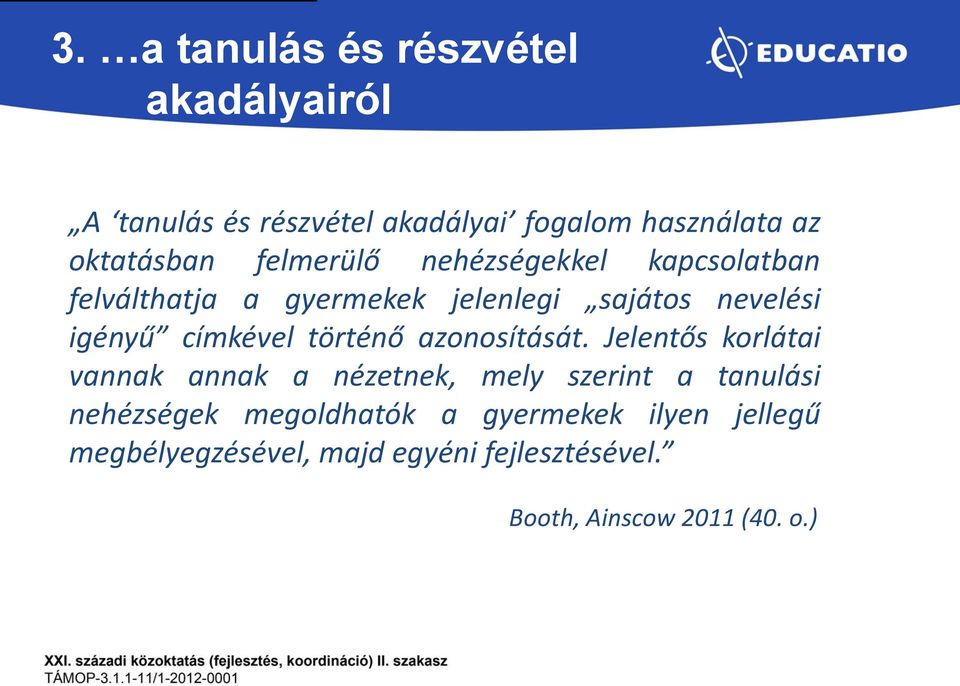 3. …a tanulás és részvétel akadályairól

EDUCATIO

„A ‘tanulás és részvétel akadályai’ fogalom használata az oktatásban felmerülő nehézségekkel kapcsolatban felválthatja a gyermekek jelenlegi „sajátos nevelési igényű” címkével történő azonosítását. Jelentős korlátai vannak annak a nézetnek, mely szerint a tanulási nehézségek megoldhatók a gyermekek ilyen jellegű megbélyegzésével, majd egyéni fejlesztésével.”

Booth, Ainscow 2011 (40. o.)

XXI. századi közoktatás (fejlesztés, koordináció) II. szakasz
TÁMOP-3.1.1-11/1-2012-0001